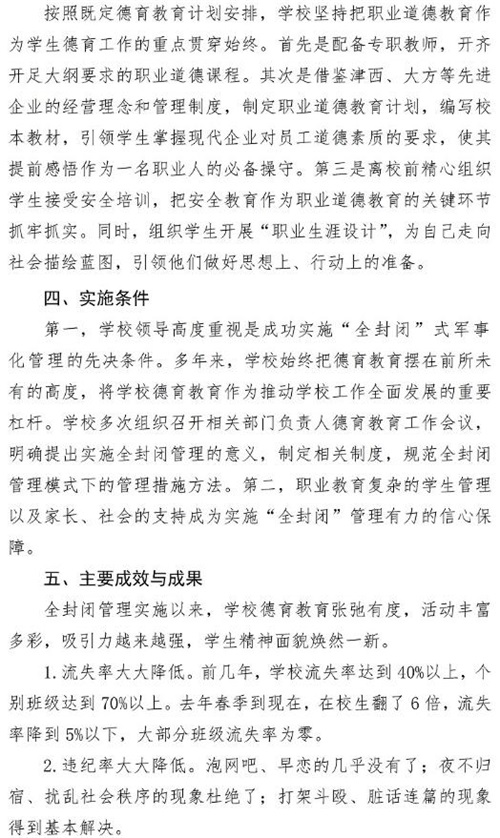 按照既定德育教育计划安排，学校坚持把职业道德教育作为学生德育工作的重点贯穿始终。首先是配备专职教师，开齐开足大纲要求的职业道德课程。其次是借鉴津西、大方等先进企业的经营理念和管理制度，制定职业道德教育计划，编写校本教材，引领学生掌握现代企业对员工道德素质的要求，使其提前感悟作为一名职业人的必备操守。第三是离校前精心组织学生接受安全培训，把安全教育作为职业道德教育的关键环节抓牢抓实。同时，组织学生开展“职业生涯设计”，为自己走向社会描绘蓝图，引领他们做好思想上、行动上的准备。

四、实施条件

第一，学校领导高度重视是成功实施“全封闭”式军事化管理的先决条件。多年来，学校始终把德育教育摆在前所未有的高度，将学校德育教育作为推动学校工作全面发展的重要杠杆。学校多次组织召开相关部门负责人德育教育工作会议，明确提出实施全封闭管理的意义，制定相关制度，规范全封闭管理模式下的管理措施方法。第二，职业教育复杂的学生管理以及家长、社会的支持成为实施“全封闭”管理有力的信心保障。

五、主要成效与成果

全封闭管理实施以来，学校德育教育张弛有度，活动丰富多彩，吸引力越来越强，学生精神面貌焕然一新。

1.流失率大大降低。前几年，学校流失率达到40%以上，个别班级达到70%以上。去年春季到现在，在校生翻了6倍，流失率降到5%以下，大部分班级流失率为零。

2.违纪率大大降低。泡网吧、早恋的几乎没有了；夜不归宿、扰乱社会秩序的现象杜绝了；打架斗殴、脏话连篇的现象得到基本解决。